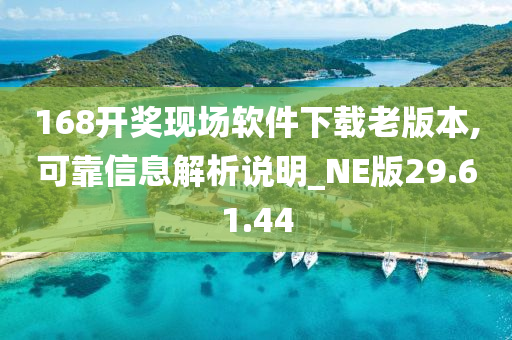 168开奖现场软件下载老版本,可靠信息解析说明_NE版29.61.44